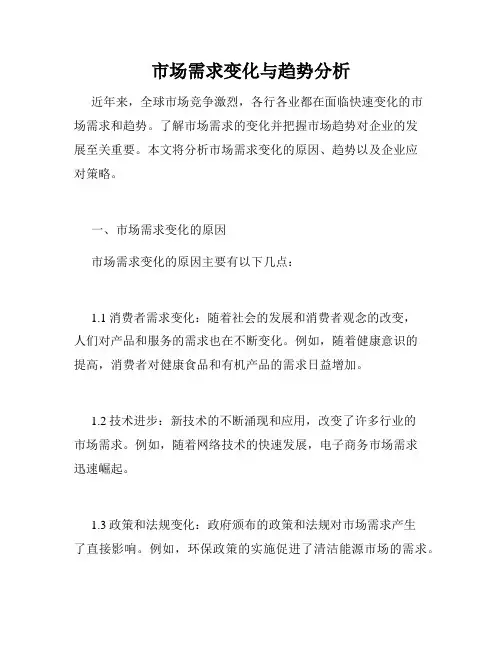 市场需求变化与趋势分析

近年来，全球市场竞争激烈，各行各业都在面临快速变化的市场需求和趋势。了解市场需求的变化并把握市场趋势对企业的发展至关重要。本文将分析市场需求变化的原因、趋势以及企业应对策略。

一、市场需求变化的原因

市场需求变化的原因主要有以下几点：

1.1 消费者需求变化：随着社会的发展和消费者观念的改变，人们对产品和服务的需求也在不断变化。例如，随着健康意识的提高，消费者对健康食品和有机产品的需求日益增加。

1.2 技术进步：新技术的不断涌现和应用，改变了许多行业的市场需求。例如，随着网络技术的快速发展，电子商务市场需求迅速崛起。

1.3 政策和法规变化：政府颁布的政策和法规对市场需求产生了直接影响。例如，环保政策的实施促进了清洁能源市场的需求。